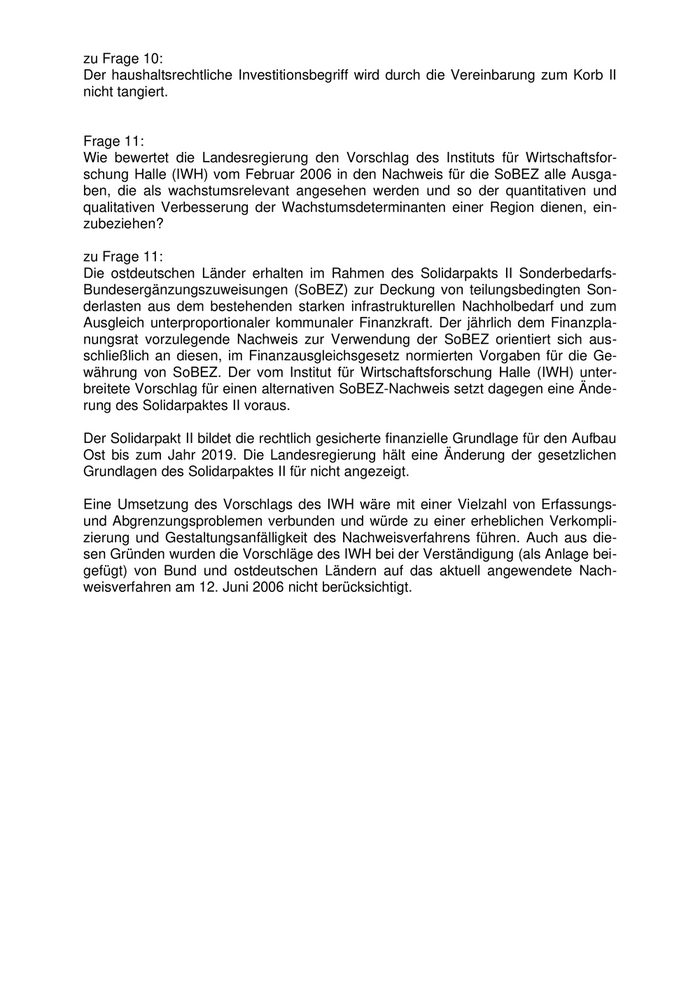 zu Frage 10:
Der haushaltsrechtliche Investitionsbegriff wird durch die Vereinbarung zum Korb II nicht tangiert.

Frage 11:
Wie bewertet die Landesregierung den Vorschlag des Instituts für Wirtschaftsforschung Halle (IWH) vom Februar 2006 in den Nachweis für die SoBEZ alle Ausgaben, die als wachstumsrelevant angesehen werden und so der quantitativen und qualitativen Verbesserung der Wachstumsdeterminanten einer Region dienen, einzubeziehen?

zu Frage 11:
Die ostdeutschen Länder erhalten im Rahmen des Solidarpakts II Sonderbedarfs-Bundesergänzungszuweisungen (SoBEZ) zur Deckung von teilungsbedingten Sonderlasten aus dem bestehenden starken infrastrukturellen Nachholbedarf und zum Ausgleich unterproportionaler kommunaler Finanzkraft. Der jährlich dem Finanzplanungsrat vorzulegende Nachweis zur Verwendung der SoBEZ orientiert sich ausschließlich an diesen, im Finanzausgleichsgesetz normierten Vorgaben für die Gewährung von SoBEZ. Der vom Institut für Wirtschaftsforschung Halle (IWH) unterbreitete Vorschlag für einen alternativen SoBEZ-Nachweis setzt dagegen eine Änderung des Solidarpaktes II voraus.

Der Solidarpakt II bildet die rechtlich gesicherte finanzielle Grundlage für den Aufbau Ost bis zum Jahr 2019. Die Landesregierung hält eine Änderung der gesetzlichen Grundlagen des Solidarpaktes II für nicht angezeigt.

Eine Umsetzung des Vorschlags des IWH wäre mit einer Vielzahl von Erfassungs- und Abgrenzungsproblemen verbunden und würde zu einer erheblichen Verkomplizierung und Gestaltungsanfälligkeit des Nachweisverfahrens führen. Auch aus diesen Gründen wurden die Vorschläge des IWH bei der Verständigung (als Anlage beigefügt) von Bund und ostdeutschen Ländern auf das aktuell angewendete Nachweisverfahren am 12. Juni 2006 nicht berücksichtigt.